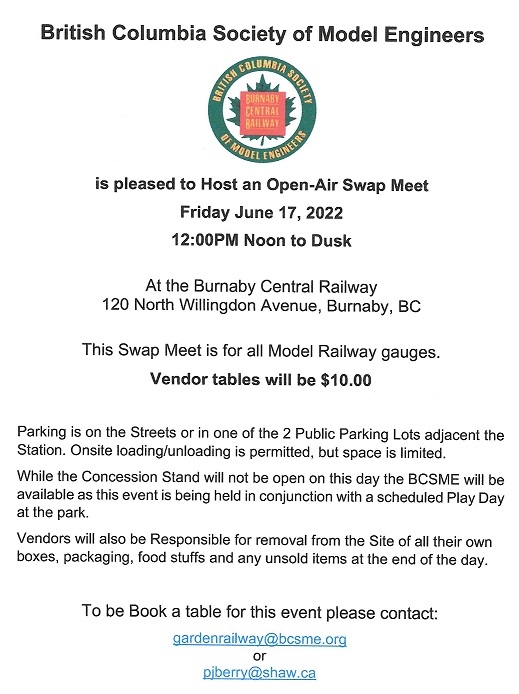 British Columbia Society of Model Engineers

BRITISH COLUMBIA SOCIETY
BURNABY CENTRAL RAILWAY
OF MODEL ENGINEERS

is pleased to Host an Open-Air Swap Meet
Friday June 17, 2022
12:00PM Noon to Dusk

At the Burnaby Central Railway
120 North Willingdon Avenue, Burnaby, BC

This Swap Meet is for all Model Railway gauges.
Vendor tables will be $10.00

Parking is on the Streets or in one of the 2 Public Parking Lots adjacent the Station. Onsite loading/unloading is permitted, but space is limited.

While the Concession Stand will not be open on this day the BCSME will be available as this event is being held in conjunction with a scheduled Play Day at the park.

Vendors will also be Responsible for removal from the Site of all their own boxes, packaging, food stuffs and any unsold items at the end of the day.

To be Book a table for this event please contact:
gardenrailway@bcsme.org
or
pjberry@shaw.ca